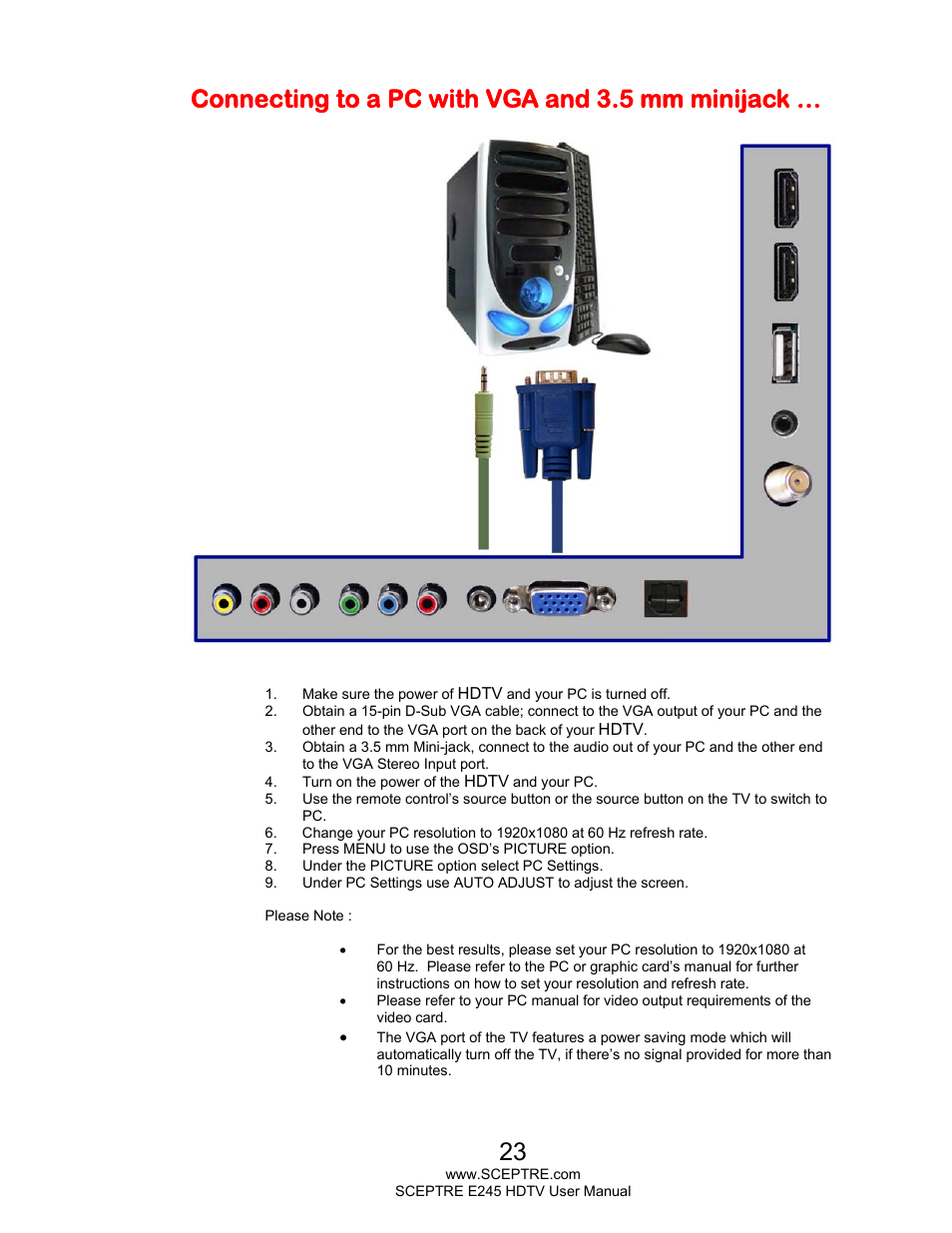 Connecting to a PC with VGA and 3.5 mm minijack …

1. Make sure the power of HDTV and your PC is turned off.
2. Obtain a 15-pin D-Sub VGA cable; connect to the VGA output of your PC and the other end to the VGA port on the back of your HDTV.
3. Obtain a 3.5 mm Mini-jack, connect to the audio out of your PC and the other end to the VGA Stereo Input port.
4. Turn on the power of the HDTV and your PC.
5. Use the remote control's source button or the source button on the TV to switch to PC.
6. Change your PC resolution to 1920x1080 at 60 Hz refresh rate.
7. Press MENU to use the OSD's PICTURE option.
8. Under the PICTURE option select PC Settings.
9. Under PC Settings use AUTO ADJUST to adjust the screen.

Please Note :

• For the best results, please set your PC resolution to 1920x1080 at 60 Hz. Please refer to the PC or graphic card's manual for further instructions on how to set your resolution and refresh rate.
• Please refer to your PC manual for video output requirements of the video card.
• The VGA port of the TV features a power saving mode which will automatically turn off the TV, if there's no signal provided for more than 10 minutes.

23
www.SCEPTRE.com
SCEPTRE E245 HDTV User Manual